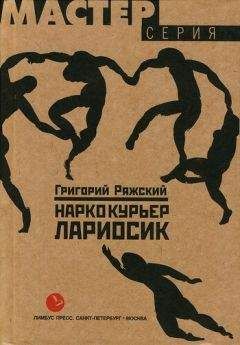 МАСТЕР
СЕРИЯ

Григорий Ряжский
НАРКОКУРЬЕР
ЛАРИОСИК

ЛИМБУС ПРЕСС. САНКТ-ПЕТЕРБУРГ • МОСКВА